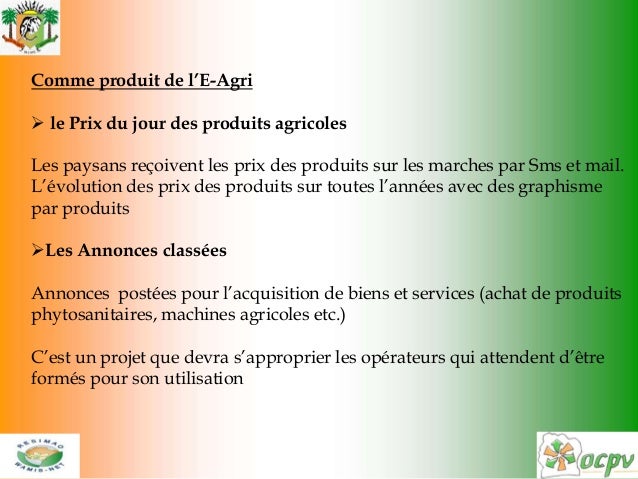 Comme produit de l'E-Agri

➢ le Prix du jour des produits agricoles

Les paysans reçoivent les prix des produits sur les marches par Sms et mail. L'évolution des prix des produits sur toutes l'années avec des graphisme par produits

➢Les Annonces classées

Annonces postées pour l'acquisition de biens et services (achat de produits phytosanitaires, machines agricoles etc.)

C'est un projet que devra s'approprier les opérateurs qui attendent d'être formés pour son utilisation

RESIMAO
WAMIS-NET

ocpv